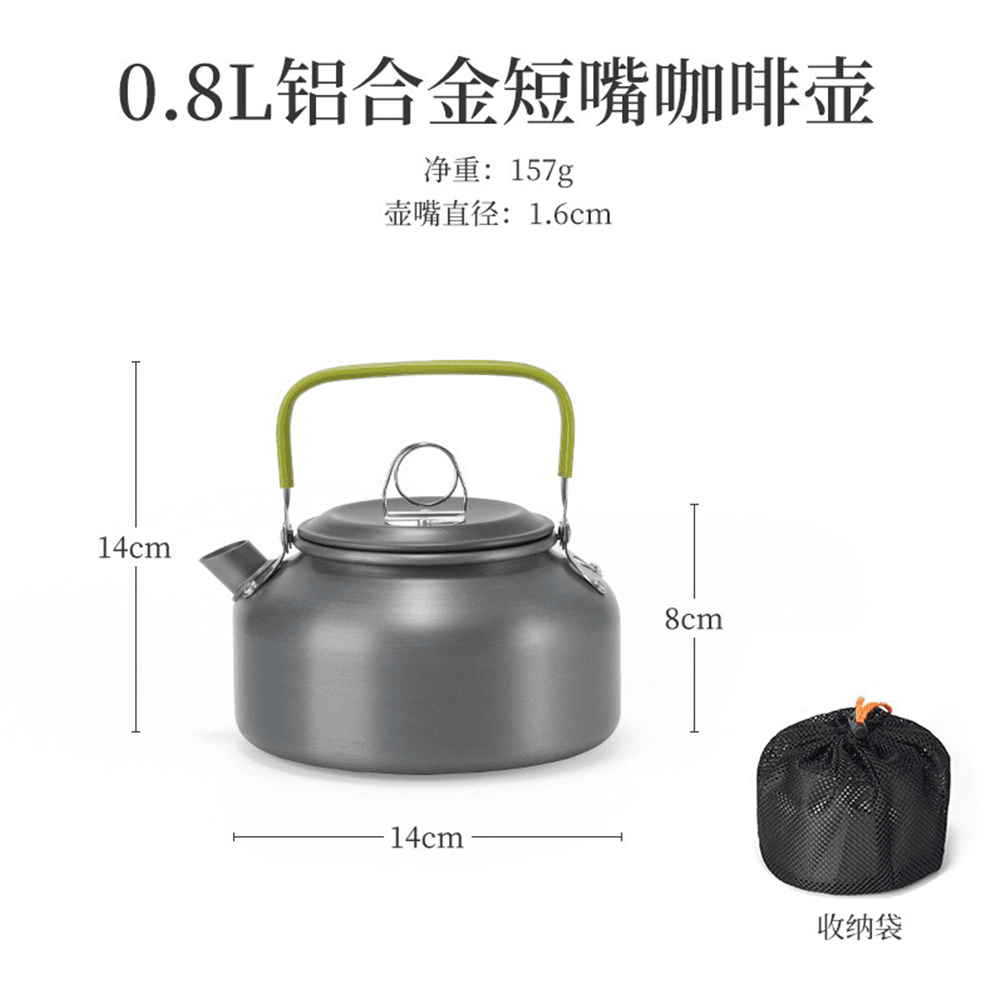 0.8L铝合金短嘴咖啡壶

净重：157g
壶嘴直径：1.6cm

14cm

8cm

14cm

收纳袋